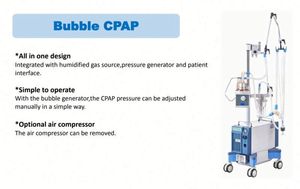 Bubble CPAP

*All in one design
Integrated with humidified gas source,pressure generator and patient interface.

*Simple to operate
With the bubble generator,the CPAP pressure can be adjusted manually in a simple way.

*Optional air compressor
The air compressor can be removed.